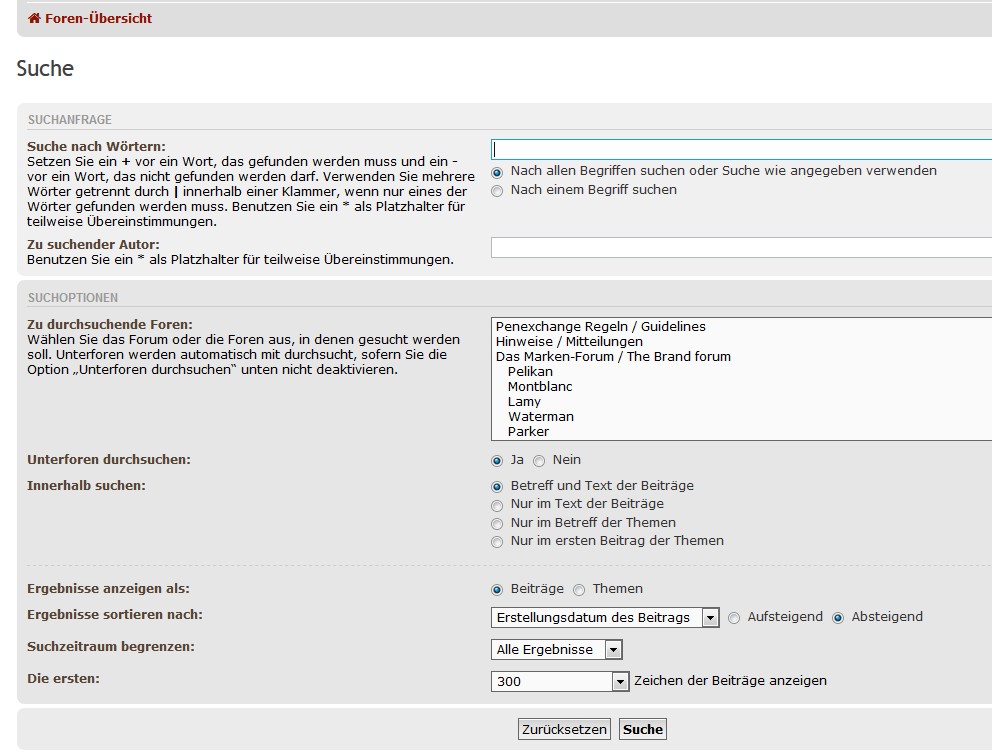 Foren-Übersicht

Suche

SUCHANFRAGE

Suche nach Wörtern:
Setzen Sie ein + vor ein Wort, das gefunden werden muss und ein - vor ein Wort, das nicht gefunden werden darf. Verwenden Sie mehrere Wörter getrennt durch | innerhalb einer Klammer, wenn nur eines der Wörter gefunden werden muss. Benutzen Sie ein * als Platzhalter für teilweise Übereinstimmungen.

Nach allen Begriffen suchen oder Suche wie angegeben verwenden
Nach einem Begriff suchen

Zu suchender Autor:
Benutzen Sie ein * als Platzhalter für teilweise Übereinstimmungen.

SUCHOPTIONEN

Zu durchsuchende Foren:
Wählen Sie das Forum oder die Foren aus, in denen gesucht werden soll. Unterforen werden automatisch mit durchsucht, sofern Sie die Option „Unterforen durchsuchen“ unten nicht deaktivieren.

Penexchange Regeln / Guidelines
Hinweise / Mitteilungen
Das Marken-Forum / The Brand forum
Pelikan
Montblanc
Lamy
Waterman
Parker

Unterforen durchsuchen:
Ja Nein

Innerhalb suchen:
Betreff und Text der Beiträge
Nur im Text der Beiträge
Nur im Betreff der Themen
Nur im ersten Beitrag der Themen

Ergebnisse anzeigen als:
Beiträge Themen

Ergebnisse sortieren nach:
Erstellungsdatum des Beitrags Aufsteigend Absteigend

Suchzeitraum begrenzen:
Alle Ergebnisse

Die ersten:
300 Zeichen der Beiträge anzeigen

Zurücksetzen Suche